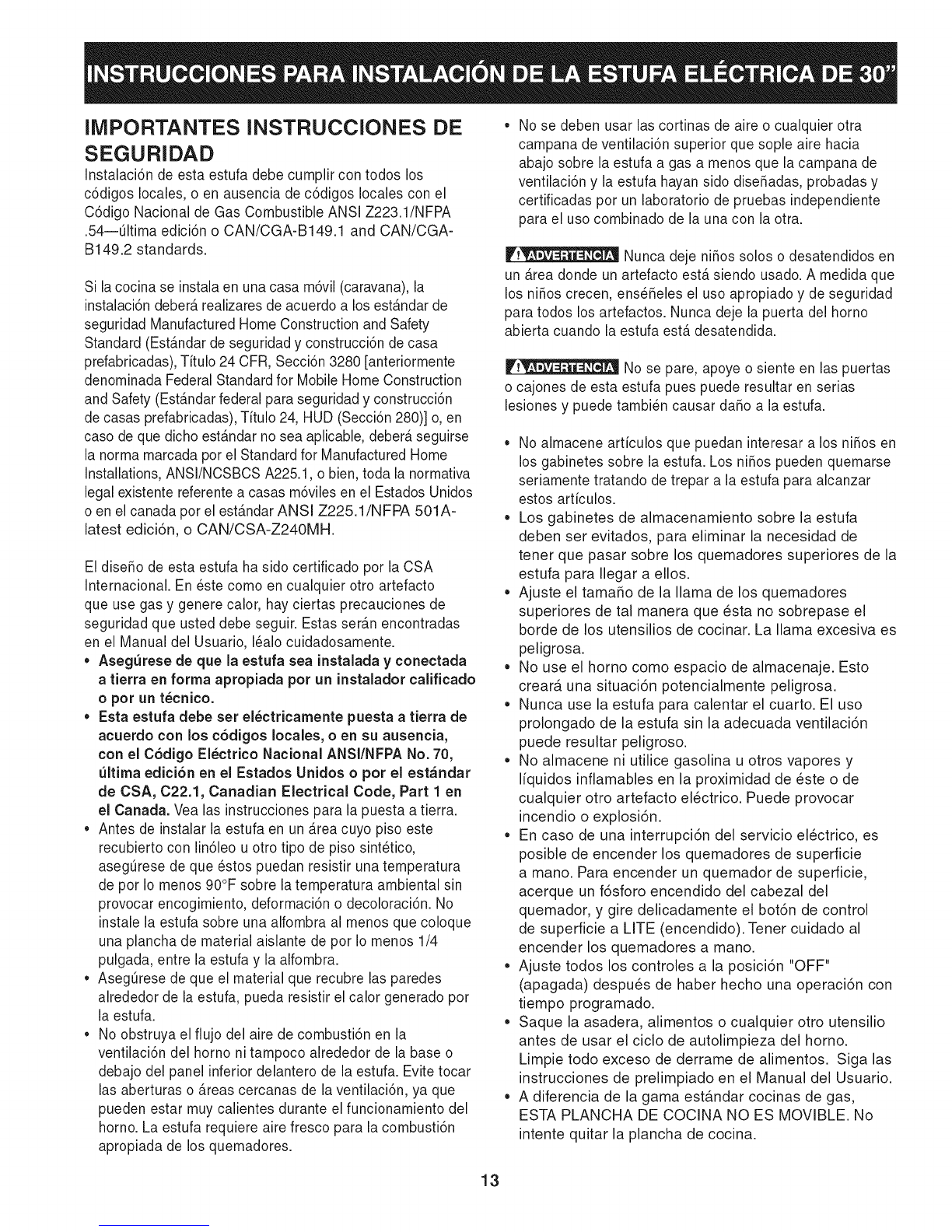 INSTRUCCIONES PARA INSTALACIÓN DE LA ESTUFA ELÉCTRICA DE 30"

IMPORTANTES INSTRUCCIONES DE SEGURIDAD

Instalación de esta estufa debe cumplir con todos los códigos locales, o en ausencia de códigos locales con el Código Nacional de Gas Combustible ANSI Z223.1/NFPA .54—última edición o CAN/CGA-B149.1 and CAN/CGA-B149.2 standards.

Si la cocina se instala en una casa móvil (caravana), la instalación deberá realizares de acuerdo a los estándar de seguridad Manufactured Home Construction and Safety Standard (Estándar de seguridad y construcción de casa prefabricadas), Título 24 CFR, Sección 3280 [anteriormente denominada Federal Standard for Mobile Home Construction and Safety (Estándar federal para seguridad y construcción de casas prefabricadas), Título 24, HUD (Sección 280)] o, en caso de que dicho estándar no sea aplicable, deberá seguirse la norma marcada por el Standard for Manufactured Home Installations, ANSI/NCSBCS A225.1, o bien, toda la normativa legal existente referente a casas móviles en el Estados Unidos o en el canada por el estándar ANSI Z225.1/NFPA 501A-latest edición, o CAN/CSA-Z240MH.

El diseño de esta estufa ha sido certificado por la CSA Internacional. En éste como en cualquier otro artefacto que use gas y genere calor, hay ciertas precauciones de seguridad que usted debe seguir. Estas serán encontradas en el Manual del Usuario, léalo cuidadosamente.

• Asegúrese de que la estufa sea instalada y conectada a tierra en forma apropiada por un instalador calificado o por un técnico.
• Esta estufa debe ser eléctricamente puesta a tierra de acuerdo con los códigos locales, o en su ausencia, con el Código Eléctrico Nacional ANSI/NFPA No. 70, última edición en el Estados Unidos o por el estándar de CSA, C22.1, Canadian Electrical Code, Part 1 en el Canada. Vea las instrucciones para la puesta a tierra.
• Antes de instalar la estufa en un área cuyo piso este recubierto con linóleo u otro tipo de piso sintético, asegúrese de que éstos puedan resistir una temperatura de por lo menos 90°F sobre la temperatura ambiental sin provocar encogimiento, deformación o decoloración. No instale la estufa sobre una alfombra al menos que coloque una plancha de material aislante de por lo menos 1/4 pulgada, entre la estufa y la alfombra.
• Asegúrese de que el material que recubre las paredes alrededor de la estufa, pueda resistir el calor generado por la estufa.
• No obstruya el flujo del aire de combustión en la ventilación del horno ni tampoco alrededor de la base o debajo del panel inferior delantero de la estufa. Evite tocar las aberturas o áreas cercanas de la ventilación, ya que pueden estar muy calientes durante el funcionamiento del horno. La estufa requiere aire fresco para la combustión apropiada de los quemadores.
• No se deben usar las cortinas de aire o cualquier otra campana de ventilación superior que sople aire hacia abajo sobre la estufa a gas a menos que la campana de ventilación y la estufa hayan sido diseñadas, probadas y certificadas por un laboratorio de pruebas independiente para el uso combinado de la una con la otra.

ADVERTENCIA Nunca deje niños solos o desatendidos en un área donde un artefacto está siendo usado. A medida que los niños crecen, enséñeles el uso apropiado y de seguridad para todos los artefactos. Nunca deje la puerta del horno abierta cuando la estufa está desatendida.

ADVERTENCIA No se pare, apoye o siente en las puertas o cajones de esta estufa pues puede resultar en serias lesiones y puede también causar daño a la estufa.

• No almacene artículos que puedan interesar a los niños en los gabinetes sobre la estufa. Los niños pueden quemarse seriamente tratando de trepar a la estufa para alcanzar estos artículos.
• Los gabinetes de almacenamiento sobre la estufa deben ser evitados, para eliminar la necesidad de tener que pasar sobre los quemadores superiores de la estufa para llegar a ellos.
• Ajuste el tamaño de la llama de los quemadores superiores de tal manera que ésta no sobrepase el borde de los utensilios de cocinar. La llama excesiva es peligrosa.
• No use el horno como espacio de almacenaje. Esto creará una situación potencialmente peligrosa.
• Nunca use la estufa para calentar el cuarto. El uso prolongado de la estufa sin la adecuada ventilación puede resultar peligroso.
• No almacene ni utilice gasolina u otros vapores y líquidos inflamables en la proximidad de éste o de cualquier otro artefacto eléctrico. Puede provocar incendio o explosión.
• En caso de una interrupción del servicio eléctrico, es posible de encender los quemadores de superficie a mano. Para encender un quemador de superficie, acerque un fósforo encendido del cabezal del quemador, y gire delicadamente el botón de control de superficie a LITE (encendido). Tener cuidado al encender los quemadores a mano.
• Ajuste todos los controles a la posición "OFF" (apagada) después de haber hecho una operación con tiempo programado.
• Saque la asadera, alimentos o cualquier otro utensilio antes de usar el ciclo de autolimpieza del horno. Limpie todo exceso de derrame de alimentos. Siga las instrucciones de prelimpiado en el Manual del Usuario.
• A diferencia de la gama estándar cocinas de gas, ESTA PLANCHA DE COCINA NO ES MOVIBLE. No intente quitar la plancha de cocina.

13